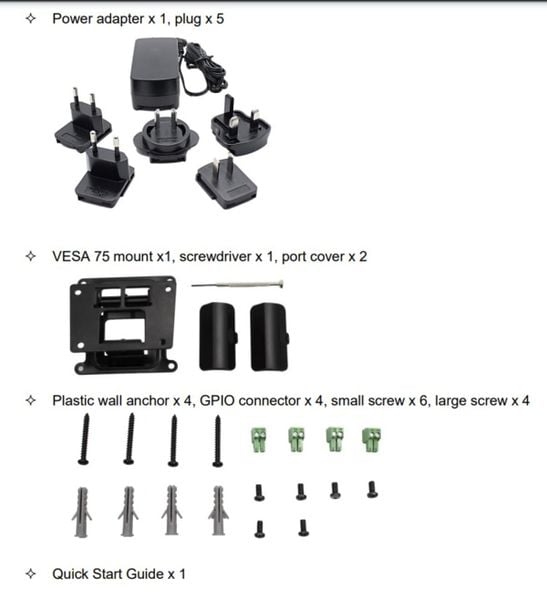 ✧ Power adapter x 1, plug x 5

✧ VESA 75 mount x1, screwdriver x 1, port cover x 2

✧ Plastic wall anchor x 4, GPIO connector x 4, small screw x 6, large screw x 4

✧ Quick Start Guide x 1